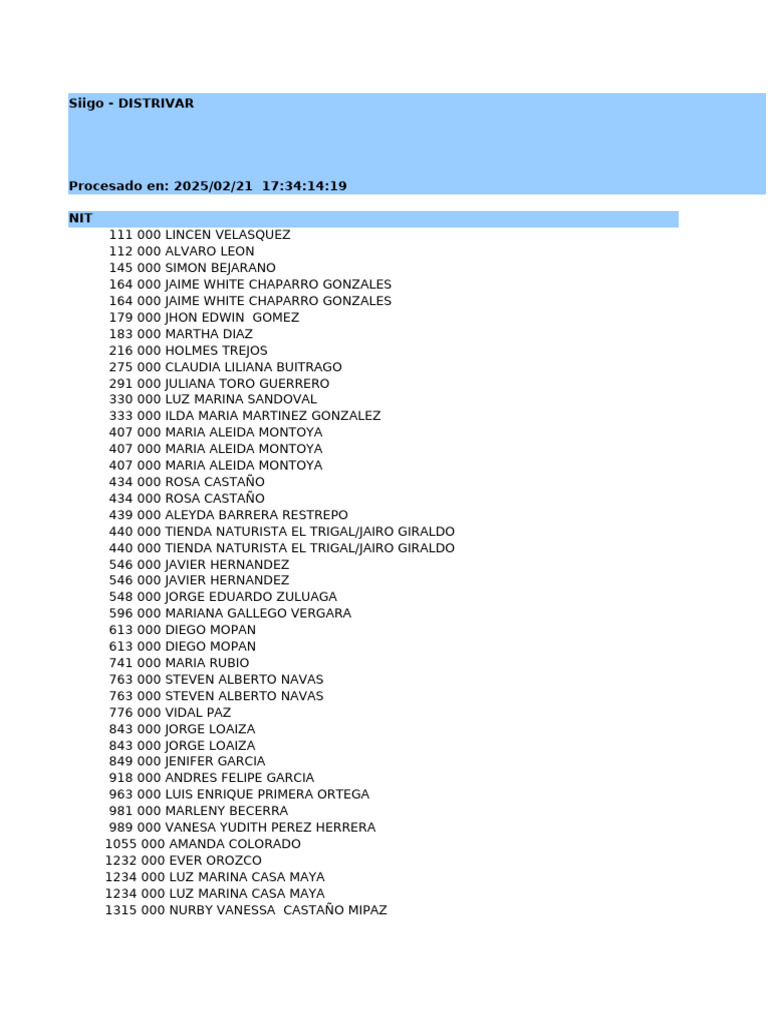 Siigo - DISTRIVAR

Procesado en: 2025/02/21 17:34:14:19

NIT
111 000 LINCEN VELASQUEZ
112 000 ALVARO LEON
145 000 SIMON BEJARANO
164 000 JAIME WHITE CHAPARRO GONZALES
164 000 JAIME WHITE CHAPARRO GONZALES
179 000 JHON EDWIN GOMEZ
183 000 MARTHA DIAZ
216 000 HOLMES TREJOS
275 000 CLAUDIA LILIANA BUITRAGO
291 000 JULIANA TORO GUERRERO
330 000 LUZ MARINA SANDOVAL
333 000 ILDA MARIA MARTINEZ GONZALEZ
407 000 MARIA ALEIDA MONTOYA
407 000 MARIA ALEIDA MONTOYA
407 000 MARIA ALEIDA MONTOYA
434 000 ROSA CASTAÑO
434 000 ROSA CASTAÑO
439 000 ALEYDA BARRERA RESTREPO
440 000 TIENDA NATURISTA EL TRIGAL/JAIRO GIRALDO
440 000 TIENDA NATURISTA EL TRIGAL/JAIRO GIRALDO
546 000 JAVIER HERNANDEZ
546 000 JAVIER HERNANDEZ
548 000 JORGE EDUARDO ZULUAGA
596 000 MARIANA GALLEGO VERGARA
613 000 DIEGO MOPAN
613 000 DIEGO MOPAN
741 000 MARIA RUBIO
763 000 STEVEN ALBERTO NAVAS
763 000 STEVEN ALBERTO NAVAS
776 000 VIDAL PAZ
843 000 JORGE LOAIZA
843 000 JORGE LOAIZA
849 000 JENIFER GARCIA
918 000 ANDRES FELIPE GARCIA
963 000 LUIS ENRIQUE PRIMERA ORTEGA
981 000 MARLENY BECERRA
989 000 VANESA YUDITH PEREZ HERRERA
1055 000 AMANDA COLORADO
1232 000 EVER OROZCO
1234 000 LUZ MARINA CASA MAYA
1234 000 LUZ MARINA CASA MAYA
1315 000 NURBY VANESSA CASTAÑO MIPAZ